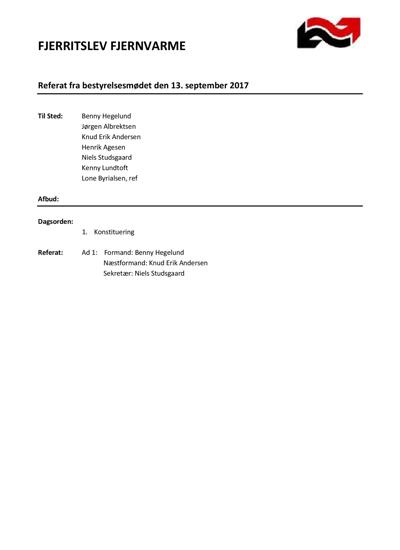 FJERRITSLEV FJERNVARME

Referat fra bestyrelsesmødet den 13. september 2017

Til Sted: Benny Hegelund
Jørgen Albrektsen
Knud Erik Andersen
Henrik Agesen
Niels Studsgaard
Kenny Lundtoft
Lone Byrialsen, ref

Afbud:

Dagsorden:
1. Konstituering

Referat: Ad 1: Formand: Benny Hegelund
Næstformand: Knud Erik Andersen
Sekretær: Niels Studsgaard